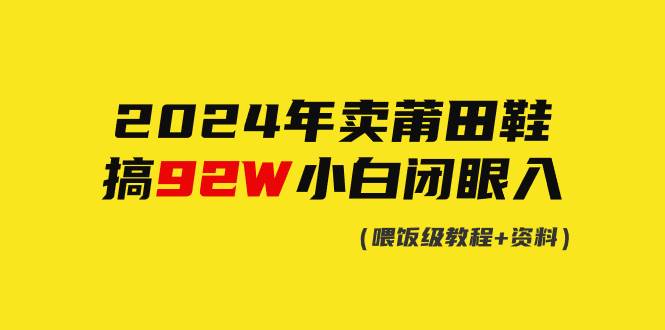 2024年卖莆田鞋
搞92W小白闭眼入

（喂饭级教程+资料）